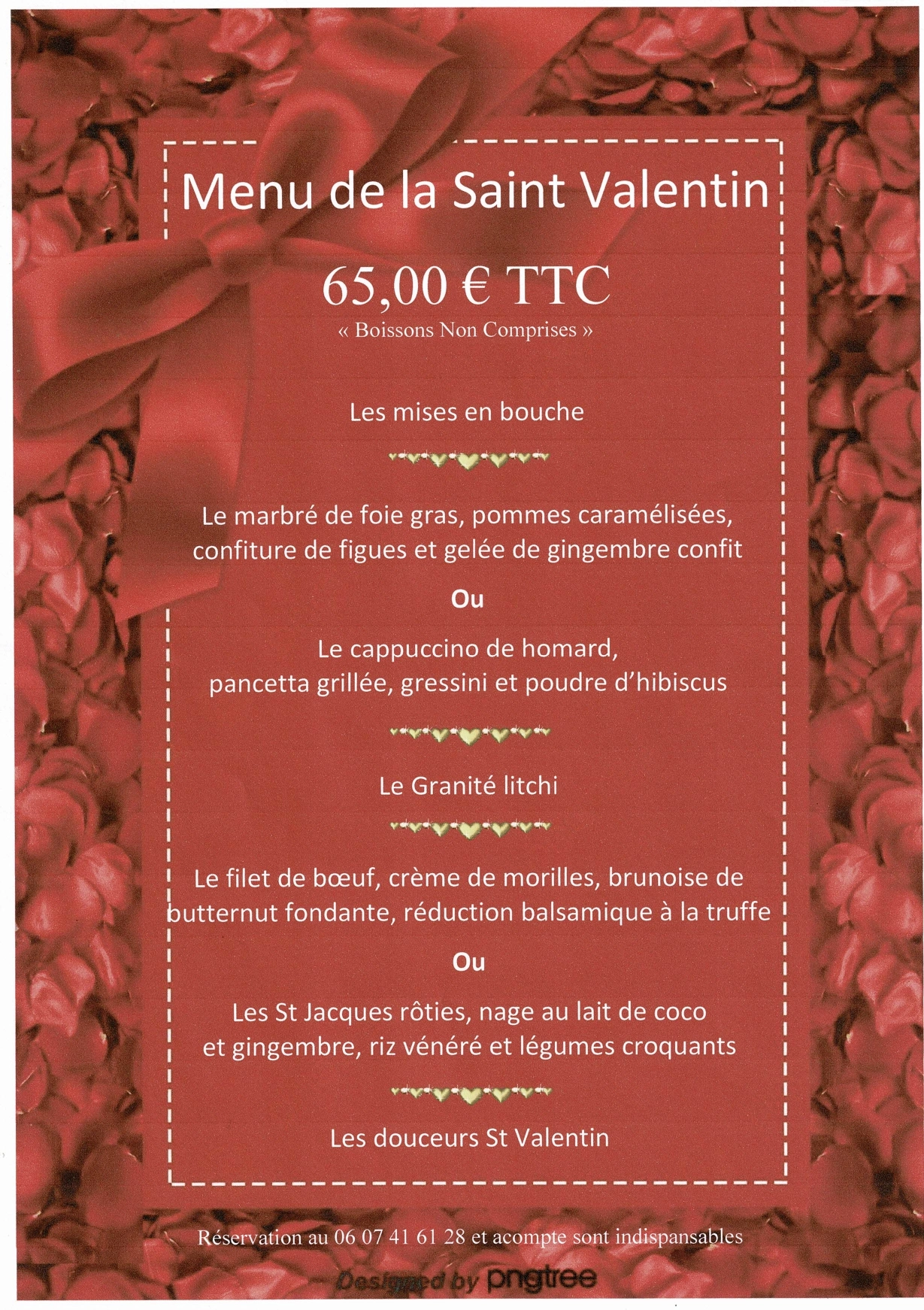 Menu de la Saint Valentin

65,00 € TTC

« Boissons Non Comprises »

Les mises en bouche

Le marbré de foie gras, pommes caramélisées, confiture de figues et gelée de gingembre confit

Ou

Le cappuccino de homard, pancetta grillée, gressini et poudre d'hibiscus

Le Granité litchi

Le filet de bœuf, crème de morilles, brunoise de butternut fondante, réduction balsamique à la truffe

Ou

Les St Jacques rôties, nage au lait de coco et gingembre, riz vénéré et légumes croquants

Les douceurs St Valentin

Réservation au 06 07 41 61 28 et acompte sont indispansables

Designed by pngtree